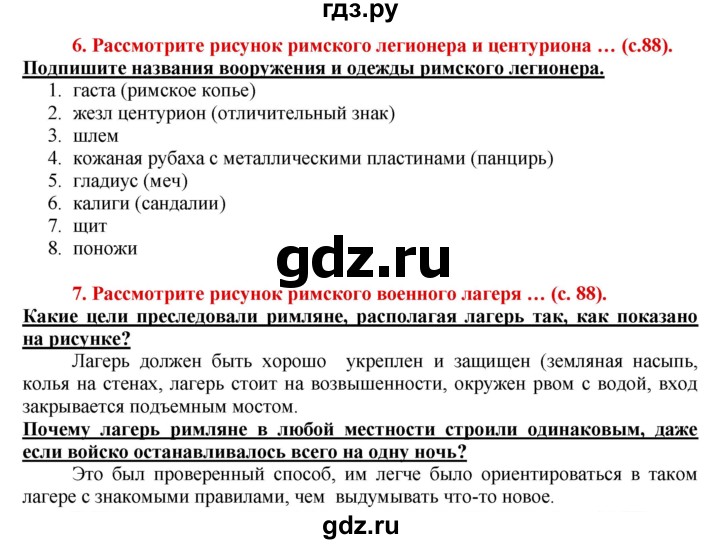 гдз.ру

6. Рассмотрите рисунок римского легионера и центуриона … (с.88).

Подпишите названия вооружения и одежды римского легионера.

1. гаста (римское копье)
2. жезл центурион (отличительный знак)
3. шлем
4. кожаная рубаха с металлическими пластинами (панцирь)
5. гладиус (меч)
6. калиги (сандалии)
7. щит
8. поножи

gdz.ru

7. Рассмотрите рисунок римского военного лагеря … (с. 88).

Какие цели преследовали римляне, располагая лагерь так, как показано на рисунке?

Лагерь должен быть хорошо укреплен и защищен (земляная насыпь, колья на стенах, лагерь стоит на возвышенности, окружен рвом с водой, вход закрывается подъемным мостом.

Почему лагерь римляне в любой местности строили одинаковым, даже если войско останавливалось всего на одну ночь?

Это был проверенный способ, им легче было ориентироваться в таком лагере с знакомыми правилами, чем выдумывать что-то новое.

gdz.ru